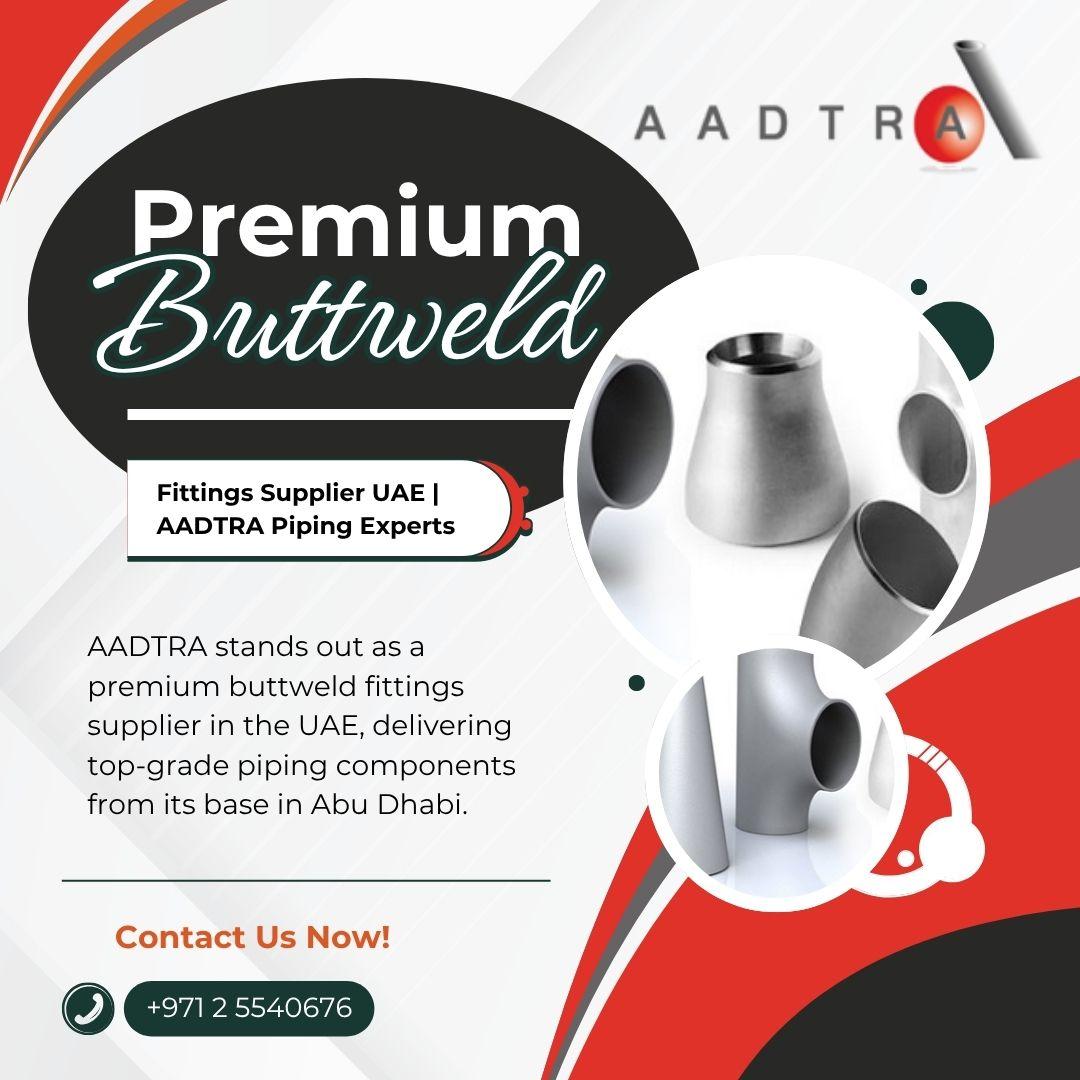 AADTRA

Premium
Buttweld

Fittings Supplier UAE |
AADTRA Piping Experts

AADTRA stands out as a premium buttweld fittings supplier in the UAE, delivering top-grade piping components from its base in Abu Dhabi.

Contact Us Now!

+971 2 5540676